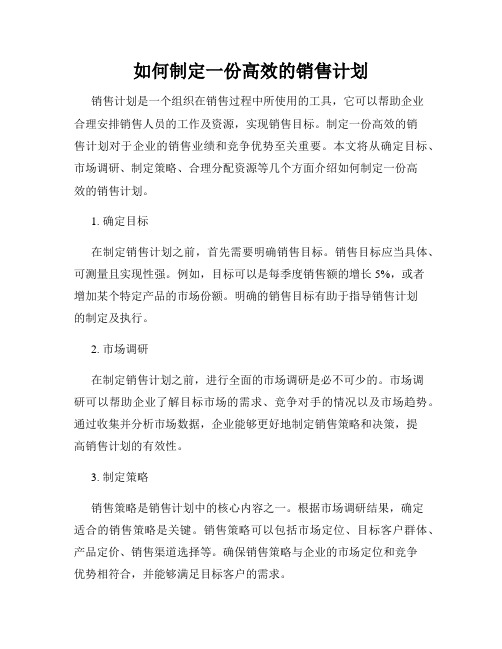 如何制定一份高效的销售计划

销售计划是一个组织在销售过程中所使用的工具，它可以帮助企业合理安排销售人员的工作及资源，实现销售目标。制定一份高效的销售计划对于企业的销售业绩和竞争优势至关重要。本文将从确定目标、市场调研、制定策略、合理分配资源等几个方面介绍如何制定一份高效的销售计划。

1. 确定目标

在制定销售计划之前，首先需要明确销售目标。销售目标应当具体、可测量且实现性强。例如，目标可以是每季度销售额的增长 5%，或者增加某个特定产品的市场份额。明确的销售目标有助于指导销售计划的制定及执行。

2. 市场调研

在制定销售计划之前，进行全面的市场调研是必不可少的。市场调研可以帮助企业了解目标市场的需求、竞争对手的情况以及市场趋势。通过收集并分析市场数据，企业能够更好地制定销售策略和决策，提高销售计划的有效性。

3. 制定策略

销售策略是销售计划中的核心内容之一。根据市场调研结果，确定适合的销售策略是关键。销售策略可以包括市场定位、目标客户群体、产品定价、销售渠道选择等。确保销售策略与企业的市场定位和竞争优势相符合，并能够满足目标客户的需求。